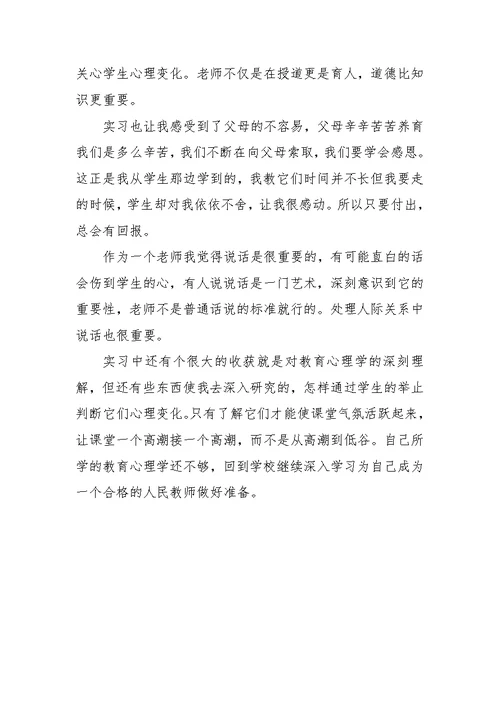 关心学生心理变化。老师不仅是在授道更是育人，道德比知识更重要。

实习也让我感受到了父母的不容易，父母辛辛苦苦养育我们是多么辛苦，我们不断在向父母索取，我们要学会感恩。这正是我从学生那边学到的，我教它们时间并不长但我要走的时候，学生却对我依依不舍，让我很感动。所以只要付出，总会有回报。

作为一个老师我觉得说话是很重要的，有可能直白的话会伤到学生的心，有人说说话是一门艺术，深刻意识到它的重要性，老师不是普通话说的标准就行的。处理人际关系中说话也很重要。

实习中还有个很大的收获就是对教育心理学的深刻理解，但还有些东西使我去深入研究的，怎样通过学生的举止判断它们心理变化。只有了解它们才能使课堂气氛活跃起来，让课堂一个高潮接一个高潮，而不是从高潮到低谷。自己所学的教育心理学还不够，回到学校继续深入学习为自己成为一个合格的人民教师做好准备。